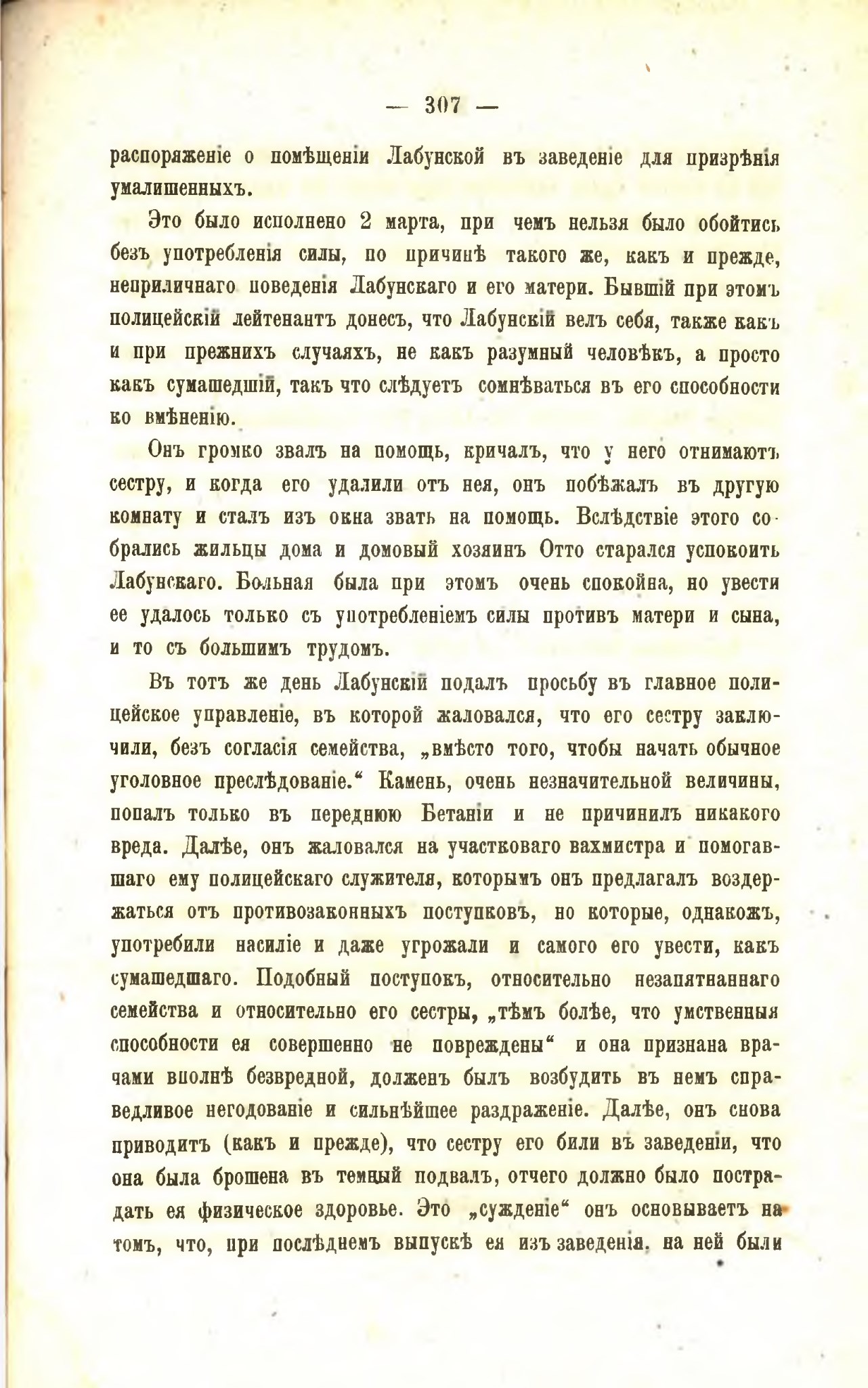 — 307 —

распоряженіе о помѣщеніи Лабунской въ заведеніе для призрѣнія умалишенныхъ.

Это было исполнено 2 марта, при чемъ нельзя было обойтись безъ употребленія силы, по причинѣ такого же, какъ и прежде, неприличнаго поведенія Лабунскаго и его матери. Бывшій при этомъ полицейскій лейтенантъ донесъ, что Лабунскій велъ себя, также какъ и при прежнихъ случаяхъ, не какъ разумный человѣкъ, а просто какъ сумашедшій, такъ что слѣдуетъ сомнѣваться въ его способности ко вмѣненію.

Онъ громко звалъ на помощь, кричалъ, что у него отнимаютъ сестру, и когда его удалили отъ нея, онъ побѣжалъ въ другую комнату и сталъ изъ окна звать на помощь. Вслѣдствіе этого собрались жильцы дома и домовый хозяинъ Отто старался успокоить Лабунскаго. Больная была при этомъ очень спокойна, но увести ее удалось только съ употребленіемъ силы противъ матери и сына, и то съ большимъ трудомъ.

Въ тотъ же день Лабунскій подалъ просьбу въ главное полицейское управленіе, въ которой жаловался, что его сестру заключили, безъ согласія семейства, „вмѣсто того, чтобы начать обычное уголовное преслѣдованіе.“ Камень, очень незначительной величины, попалъ только въ переднюю Бетаніи и не причинилъ никакого вреда. Далѣе, онъ жаловался на участковаго вахмистра и помогавшаго ему полицейскаго служителя, которымъ онъ предлагалъ воздержаться отъ противозаконныхъ поступковъ, но которые, однакожъ, употребили насиліе и даже угрожали и самого его увести, какъ сумашедшаго. Подобный поступокъ, относительно незапятнаннаго семейства и относительно его сестры, „тѣмъ болѣе, что умственныя способности ея совершенно не повреждены“ и она признана врачами вполнѣ безвредной, долженъ былъ возбудить въ немъ справедливое негодованіе и сильнѣйшее раздраженіе. Далѣе, онъ снова приводитъ (какъ и прежде), что сестру его били въ заведеніи, что она была брошена въ темный подвалъ, отчего должно было пострадать ея физическое здоровье. Это „сужденіе“ онъ основываетъ на томъ, что, при послѣднемъ выпускѣ ея изъ заведенія, на ней были